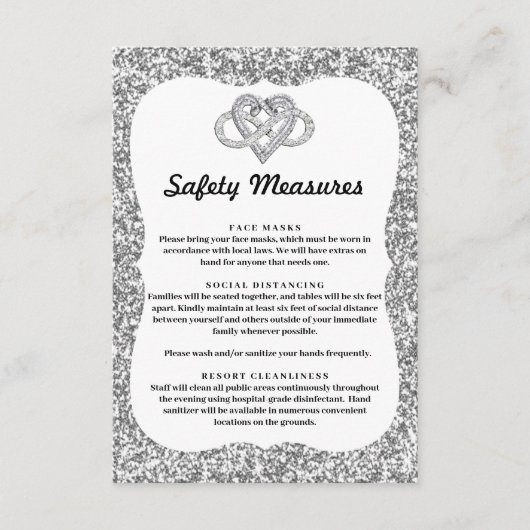 Safety Measures

FACE MASKS
Please bring your face masks, which must be worn in accordance with local laws. We will have extras on hand for anyone that needs one.

SOCIAL DISTANCING
Families will be seated together, and tables will be six feet apart. Kindly maintain at least six feet of social distance between yourself and others outside of your immediate family whenever possible.

Please wash and/or sanitize your hands frequently.

RESORT CLEANLINESS
Staff will clean all public areas continuously throughout the evening using hospital-grade disinfectant. Hand sanitizer will be available in numerous convenient locations on the grounds.